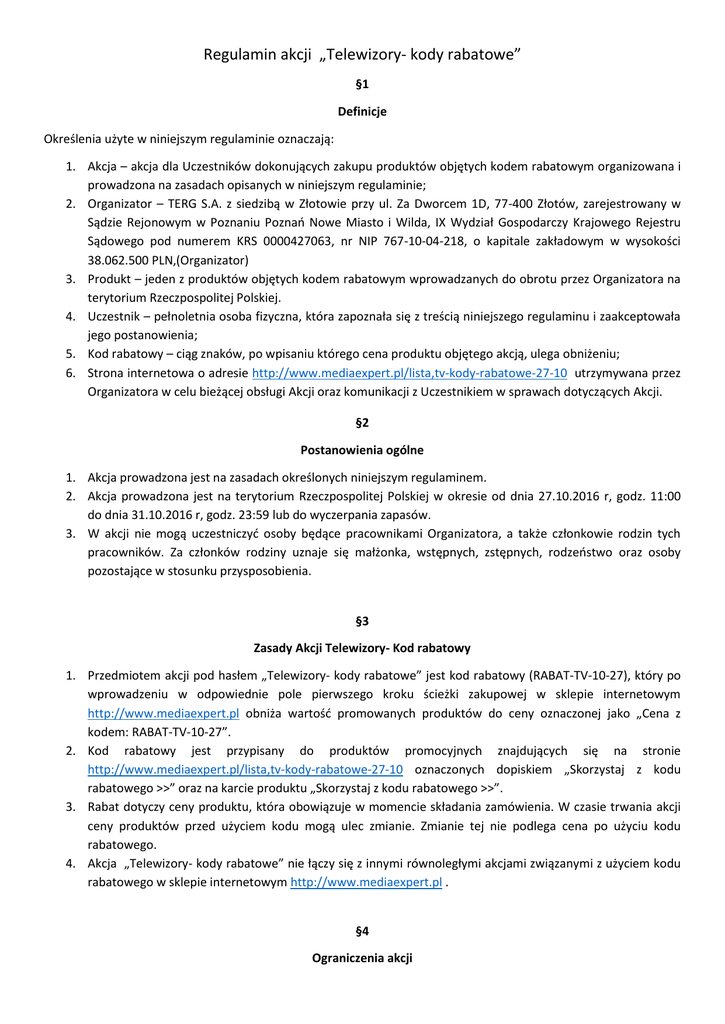 Regulamin akcji „Telewizory- kody rabatowe”

§1

Definicje

Określenia użyte w niniejszym regulaminie oznaczają:

1. Akcja – akcja dla Uczestników dokonujących zakupu produktów objętych kodem rabatowym organizowana i prowadzona na zasadach opisanych w niniejszym regulaminie;
2. Organizator – TERG S.A. z siedzibą w Złotowie przy ul. Za Dworcem 1D, 77-400 Złotów, zarejestrowany w Sądzie Rejonowym w Poznaniu Poznań Nowe Miasto i Wilda, IX Wydział Gospodarczy Krajowego Rejestru Sądowego pod numerem KRS 0000427063, nr NIP 767-10-04-218, o kapitale zakładowym w wysokości 38.062.500 PLN,(Organizator)
3. Produkt – jeden z produktów objętych kodem rabatowym wprowadzanych do obrotu przez Organizatora na terytorium Rzeczpospolitej Polskiej.
4. Uczestnik – pełnoletnia osoba fizyczna, która zapoznała się z treścią niniejszego regulaminu i zaakceptowała jego postanowienia;
5. Kod rabatowy – ciąg znaków, po wpisaniu którego cena produktu objętego akcją, ulega obniżeniu;
6. Strona internetowa o adresie http://www.mediaexpert.pl/lista,tv-kody-rabatowe-27-10 utrzymywana przez Organizatora w celu bieżącej obsługi Akcji oraz komunikacji z Uczestnikiem w sprawach dotyczących Akcji.

§2

Postanowienia ogólne

1. Akcja prowadzona jest na zasadach określonych niniejszym regulaminem.
2. Akcja prowadzona jest na terytorium Rzeczpospolitej Polskiej w okresie od dnia 27.10.2016 r, godz. 11:00 do dnia 31.10.2016 r, godz. 23:59 lub do wyczerpania zapasów.
3. W akcji nie mogą uczestniczyć osoby będące pracownikami Organizatora, a także członkowie rodzin tych pracowników. Za członków rodziny uznaje się małżonka, wstępnych, zstępnych, rodzeństwo oraz osoby pozostające w stosunku przysposobienia.

§3

Zasady Akcji Telewizory- Kod rabatowy

1. Przedmiotem akcji pod hasłem „Telewizory- kody rabatowe” jest kod rabatowy (RABAT-TV-10-27), który po wprowadzeniu w odpowiednie pole pierwszego kroku ścieżki zakupowej w sklepie internetowym http://www.mediaexpert.pl obniża wartość promowanych produktów do ceny oznaczonej jako „Cena z kodem: RABAT-TV-10-27”.
2. Kod rabatowy jest przypisany do produktów promocyjnych znajdujących się na stronie http://www.mediaexpert.pl/lista,tv-kody-rabatowe-27-10 oznaczonych dopiskiem „Skorzystaj z kodu rabatowego >>” oraz na karcie produktu „Skorzystaj z kodu rabatowego >>”.
3. Rabat dotyczy ceny produktu, która obowiązuje w momencie składania zamówienia. W czasie trwania akcji ceny produktów przed użyciem kodu mogą ulec zmianie. Zmianie tej nie podlega cena po użyciu kodu rabatowego.
4. Akcja „Telewizory- kody rabatowe” nie łączy się z innymi równoległymi akcjami związanymi z użyciem kodu rabatowego w sklepie internetowym http://www.mediaexpert.pl .

§4

Ograniczenia akcji